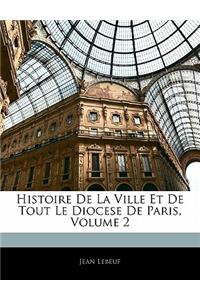 Histoire De La Ville Et De Tout Le Diocese De Paris, Volume 2

Jean Lebeuf